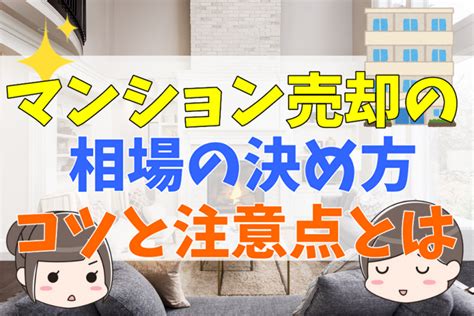 マンション売却の
相場の決め方
コツと注意点とは